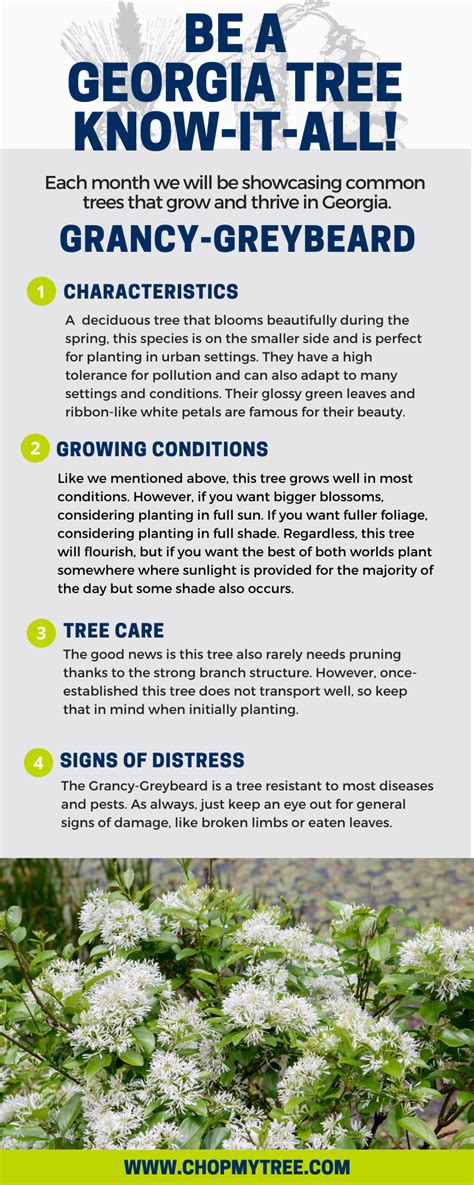 BE A GEORGIA TREE KNOW-IT-ALL!

Each month we will be showcasing common trees that grow and thrive in Georgia.

GRANCY-GREYBEARD

1 CHARACTERISTICS

A deciduous tree that blooms beautifully during the spring, this species is on the smaller side and is perfect for planting in urban settings. They have a high tolerance for pollution and can also adapt to many settings and conditions. Their glossy green leaves and ribbon-like white petals are famous for their beauty.

2 GROWING CONDITIONS

Like we mentioned above, this tree grows well in most conditions. However, if you want bigger blossoms, considering planting in full sun. If you want fuller foliage, considering planting in full shade. Regardless, this tree will flourish, but if you want the best of both worlds plant somewhere where sunlight is provided for the majority of the day but some shade also occurs.

3 TREE CARE

The good news is this tree also rarely needs pruning thanks to the strong branch structure. However, once-established this tree does not transport well, so keep that in mind when initially planting.

4 SIGNS OF DISTRESS

The Grancy-Greybeard is a tree resistant to most diseases and pests. As always, just keep an eye out for general signs of damage, like broken limbs or eaten leaves.

WWW.CHOPMYTREE.COM